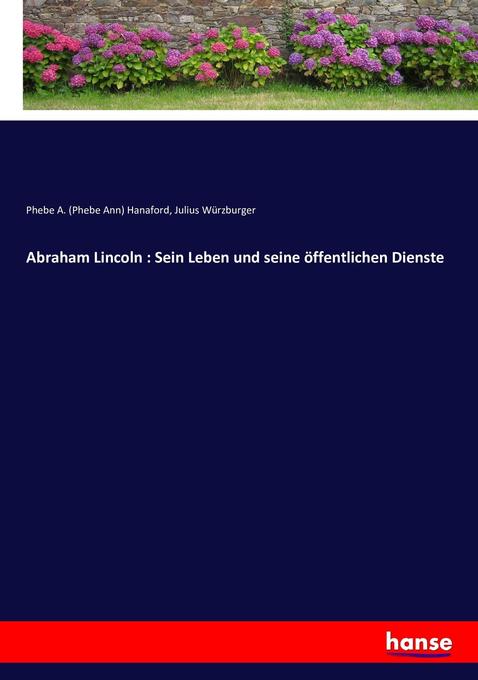 Phebe A. (Phebe Ann) Hanaford, Julius Würzburger

Abraham Lincoln : Sein Leben und seine öffentlichen Dienste

hanse